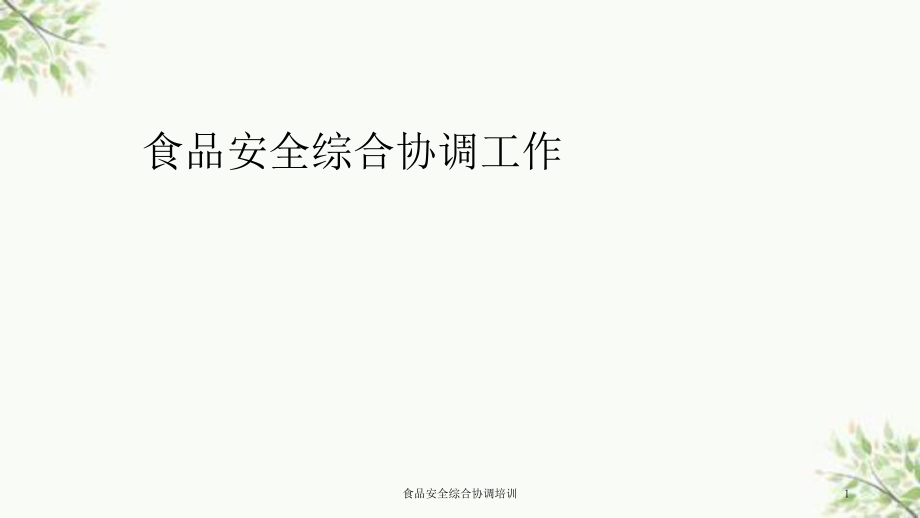 食品安全综合协调工作

食品安全综合协调培训

1